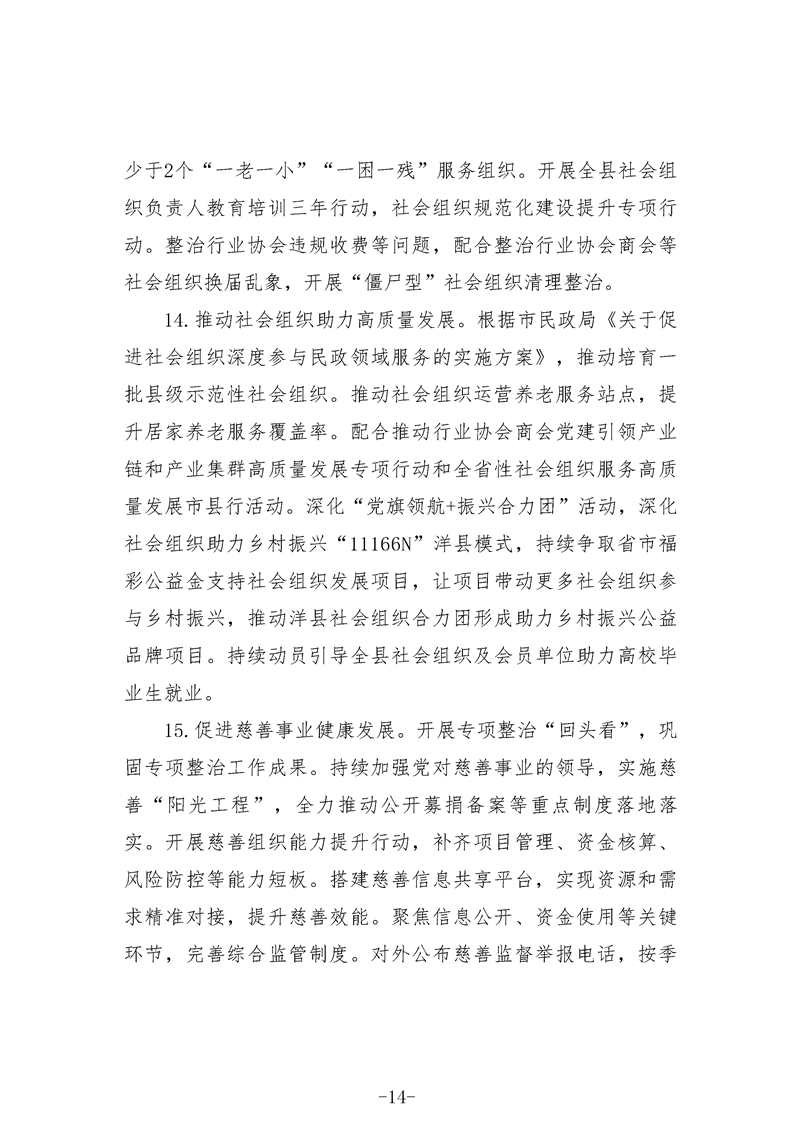 少于2个“一老一小”“一困一残”服务组织。开展全县社会组织负责人教育培训三年行动，社会组织规范化建设提升专项行动。整治行业协会违规收费等问题，配合整治行业协会商会等社会组织换届乱象，开展“僵尸型”社会组织清理整治。

14.推动社会组织助力高质量发展。根据市民政局《关于促进社会组织深度参与民政领域服务的实施方案》，推动培育一批县级示范性社会组织。推动社会组织运营养老服务站点，提升居家养老服务覆盖率。配合推动行业协会商会党建引领产业链和产业集群高质量发展专项行动和全省性社会组织服务高质量发展市县行活动。深化“党旗领航+振兴合力团”活动，深化社会组织助力乡村振兴“11166N”洋县模式，持续争取省市福彩公益金支持社会组织发展项目，让项目带动更多社会组织参与乡村振兴，推动洋县社会组织合力团形成助力乡村振兴公益品牌项目。持续动员引导全县社会组织及会员单位助力高校毕业生就业。

15.促进慈善事业健康发展。开展专项整治“回头看”，巩固专项整治工作成果。持续加强党对慈善事业的领导，实施慈善“阳光工程”，全力推动公开募捐备案等重点制度落地落实。开展慈善组织能力提升行动，补齐项目管理、资金核算、风险防控等能力短板。搭建慈善信息共享平台，实现资源和需求精准对接，提升慈善效能。聚焦信息公开、资金使用等关键环节，完善综合监管制度。对外公布慈善监督举报电话，按季

-14-